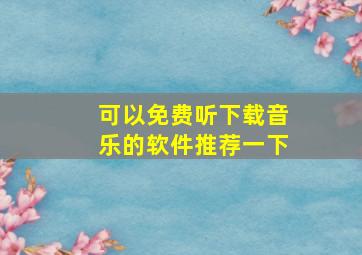 可以免费听下载音乐的软件推荐一下